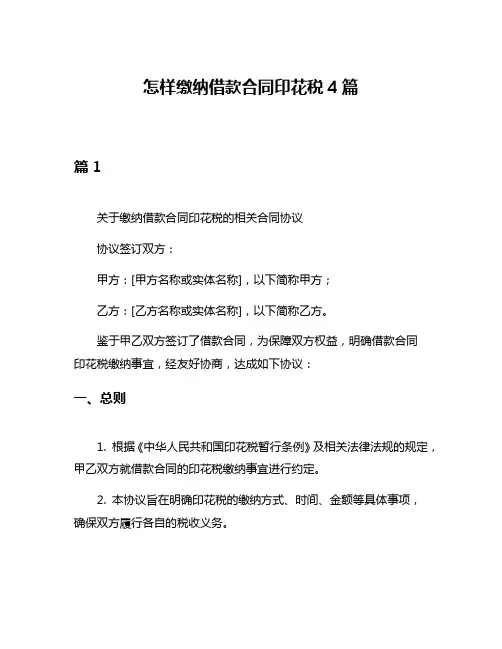 怎样缴纳借款合同印花税 4 篇

篇 1

关于缴纳借款合同印花税的相关合同协议

协议签订双方：

甲方：[甲方名称或实体名称]，以下简称甲方；

乙方：[乙方名称或实体名称]，以下简称乙方。

鉴于甲乙双方签订了借款合同，为保障双方权益，明确借款合同印花税缴纳事宜，经友好协商，达成如下协议：

一、总则

1. 根据《中华人民共和国印花税暂行条例》及相关法律法规的规定，甲乙双方就借款合同的印花税缴纳事宜进行约定。

2. 本协议旨在明确印花税的缴纳方式、时间、金额等具体事项，确保双方履行各自的税收义务。